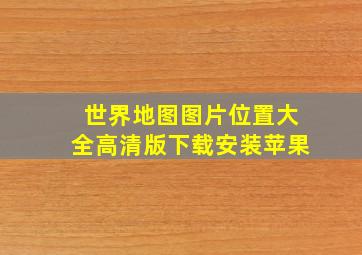 世界地图图片位置大全高清版下载安装苹果